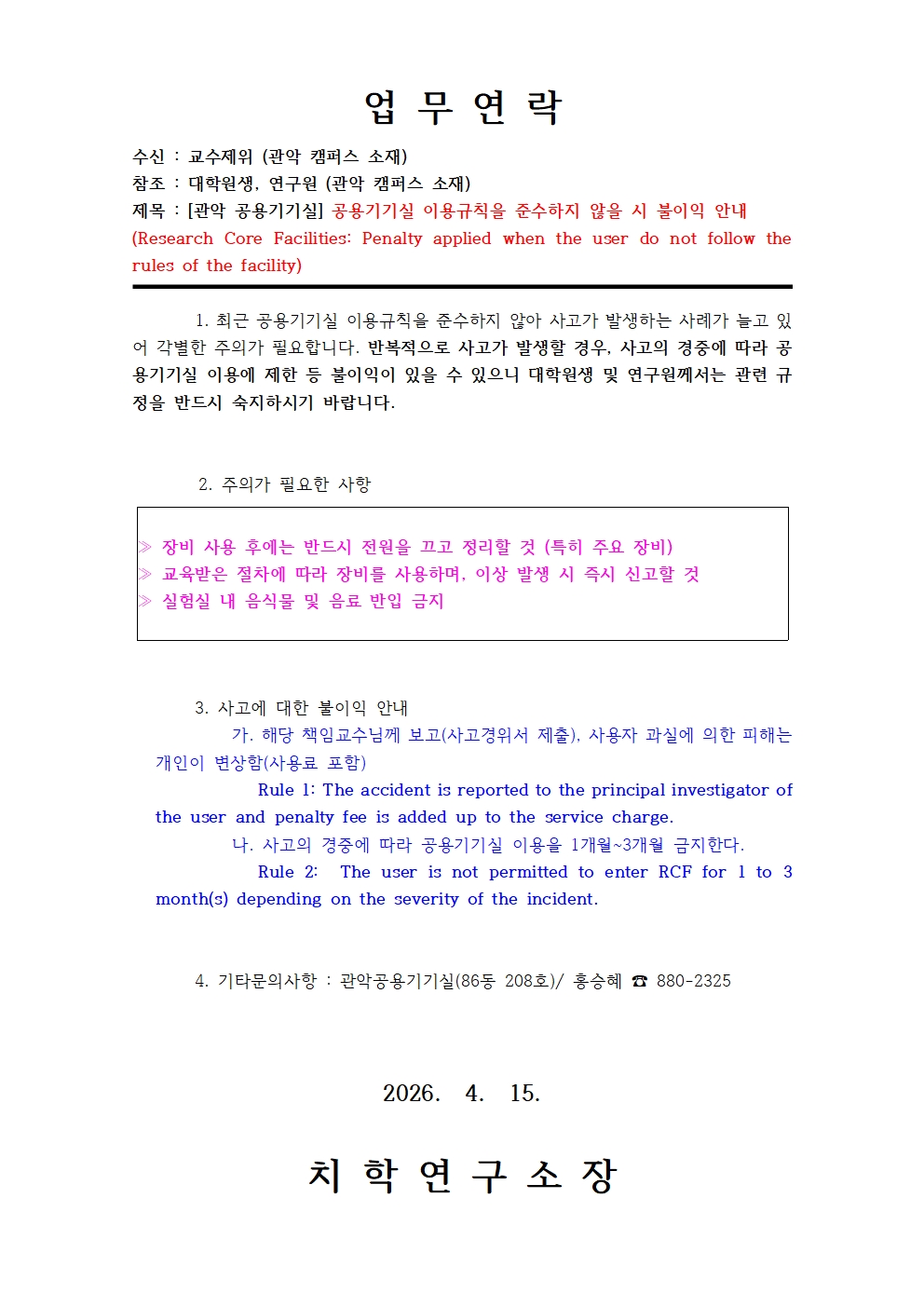 업 무 연 락

수신 : 교수제위 (관악 캠퍼스 소재)
참조 : 대학원생, 연구원 (관악 캠퍼스 소재)
제목 : [관악 공용기기실] 공용기기실 이용규칙을 준수하지 않을 시 불이익 안내 (Research Core Facilities: Penalty applied when the user do not follow the rules of the facility)

1. 최근 공용기기실 이용규칙을 준수하지 않아 사고가 발생하는 사례가 늘고 있어 각별한 주의가 필요합니다. 반복적으로 사고가 발생할 경우, 사고의 경중에 따라 공용기기실 이용에 제한 등 불이익이 있을 수 있으니 대학원생 및 연구원께서는 관련 규정을 반드시 숙지하시기 바랍니다.

2. 주의가 필요한 사항

≫ 장비 사용 후에는 반드시 전원을 끄고 정리할 것 (특히 주요 장비)
≫ 교육받은 절차에 따라 장비를 사용하며, 이상 발생 시 즉시 신고할 것
≫ 실험실 내 음식물 및 음료 반입 금지

3. 사고에 대한 불이익 안내
가. 해당 책임교수님께 보고(사고경위서 제출), 사용자 과실에 의한 피해는 개인이 변상함(사용료 포함)
Rule 1: The accident is reported to the principal investigator of the user and penalty fee is added up to the service charge.
나. 사고의 경중에 따라 공용기기실 이용을 1개월~3개월 금지한다.
Rule 2: The user is not permitted to enter RCF for 1 to 3 month(s) depending on the severity of the incident.

4. 기타문의사항 : 관악공용기기실(86동 208호)/ 홍승혜 ☎ 880-2325

2026. 4. 15.

치 학 연 구 소 장